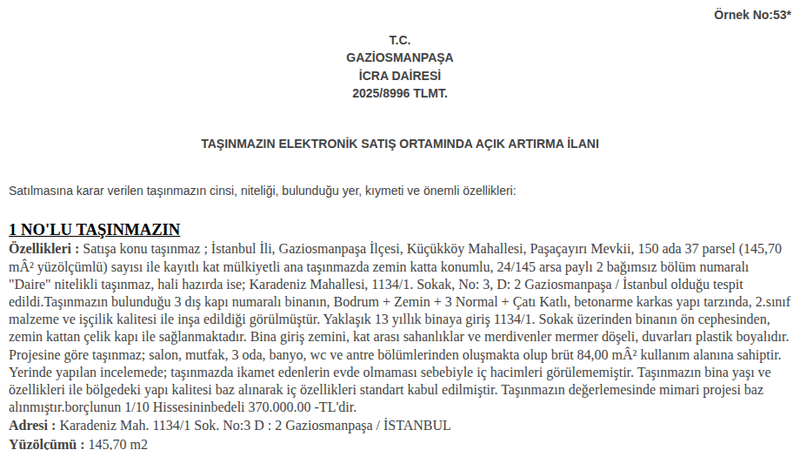 Örnek No:53*

T.C.
GAZİOSMANPAŞA
İCRA DAİRESİ
2025/8996 TLMT.

TAŞINMAZIN ELEKTRONİK SATIŞ ORTAMINDA AÇIK ARTIRMA İLANI

Satılmasına karar verilen taşınmazın cinsi, niteliği, bulunduğu yer, kıymeti ve önemli özellikleri:

1 NO'LU TAŞINMAZIN

Özellikleri : Satışa konu taşınmaz ; İstanbul İli, Gaziosmanpaşa İlçesi, Küçükköy Mahallesi, Paşaçayırı Mevkii, 150 ada 37 parsel (145,70 mÂ² yüzölçümlü) sayısı ile kayıtlı kat mülkiyetli ana taşınmazda zemin katta konumlu, 24/145 arsa paylı 2 bağımsız bölüm numaralı "Daire" nitelikli taşınmaz, hali hazırda ise; Karadeniz Mahallesi, 1134/1. Sokak, No: 3, D: 2 Gaziosmanpaşa / İstanbul olduğu tespit edildi.Taşınmazın bulunduğu 3 dış kapı numaralı binanın, Bodrum + Zemin + 3 Normal + Çatı Katlı, betonarme karkas yapı tarzında, 2.sınıf malzeme ve işçilik kalitesi ile inşa edildiği görülmüştür. Yaklaşık 13 yıllık binaya giriş 1134/1. Sokak üzerinden binanın ön cephesinden, zemin kattan çelik kapı ile sağlanmaktadır. Bina giriş zemini, kat arası sahanlıklar ve merdivenler mermer döşeli, duvarları plastik boyalıdır. Projesine göre taşınmaz; salon, mutfak, 3 oda, banyo, wc ve antre bölümlerinden oluşmakta olup brüt 84,00 mÂ² kullanım alanına sahiptir. Yerinde yapılan incelemede; taşınmazda ikamet edenlerin evde olmaması sebebiyle iç hacimleri görülememiştir. Taşınmazın bina yaşı ve özellikleri ile bölgedeki yapı kalitesi baz alınarak iç özellikleri standart kabul edilmiştir. Taşınmazın değerlemesinde mimari projesi baz alınmıştır.borçlunun 1/10 Hissesininbedeli 370.000.00 -TL'dir.
Adresi : Karadeniz Mah. 1134/1 Sok. No:3 D : 2 Gaziosmanpaşa / İSTANBUL
Yüzölçümü : 145,70 m2